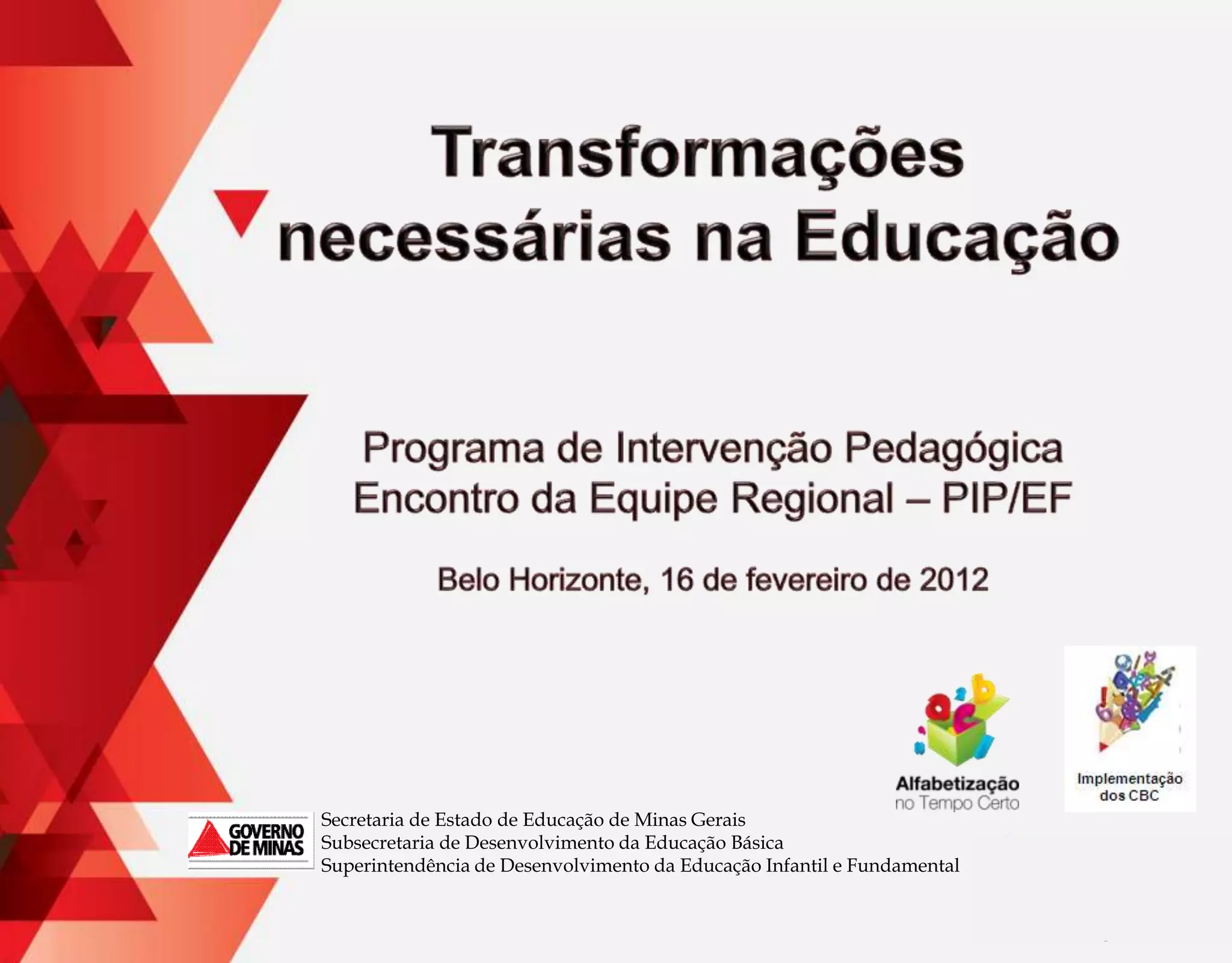 Transformações necessárias na Educação

Programa de Intervenção Pedagógica
Encontro da Equipe Regional – PIP/EF

Belo Horizonte, 16 de fevereiro de 2012

Alfabetização
no Tempo Certo

Implementação
dos CBC

GOVERNO
DE MINAS

Secretaria de Estado de Educação de Minas Gerais
Subsecretaria de Desenvolvimento da Educação Básica
Superintendência de Desenvolvimento da Educação Infantil e Fundamental